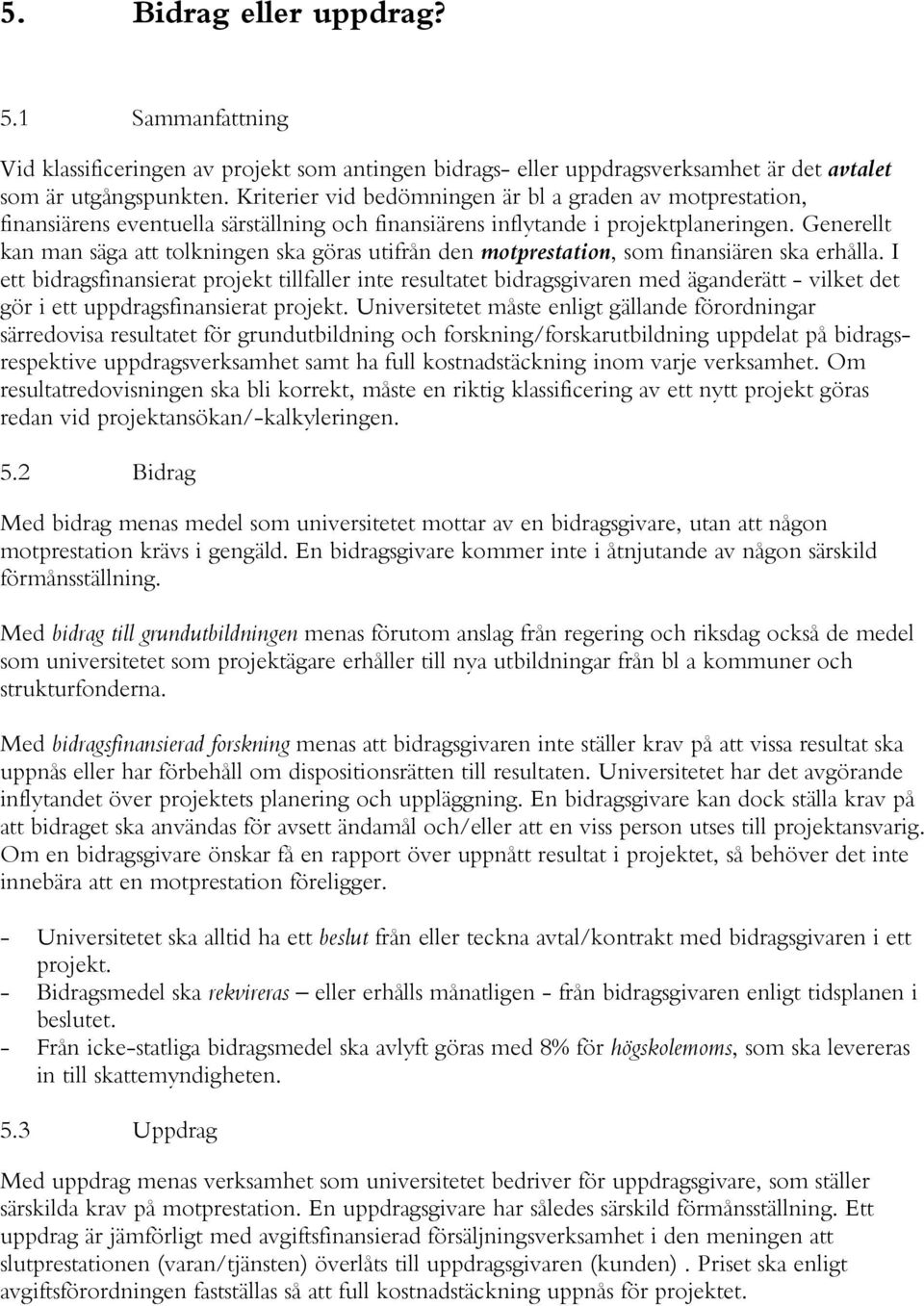 5. Bidrag eller uppdrag?

5.1 Sammanfattning

Vid klassificeringen av projekt som antingen bidrags- eller uppdragsverksamhet är det avtalet som är utgångspunkten. Kriterier vid bedömningen är bl a graden av motprestation, finansiärens eventuella särställning och finansiärens inflytande i projektplaneringen. Generellt kan man säga att tolkningen ska göras utifrån den motprestation, som finansiären ska erhålla. I ett bidragsfinansierat projekt tillfaller inte resultatet bidragsgivaren med äganderätt - vilket det gör i ett uppdragsfinansierat projekt. Universitetet måste enligt gällande förordningar särredovisa resultatet för grundutbildning och forskning/forskarutbildning uppdelat på bidrags- respektive uppdragsverksamhet samt ha full kostnadstäckning inom varje verksamhet. Om resultatredovisningen ska bli korrekt, måste en riktig klassificering av ett nytt projekt göras redan vid projektansökan/-kalkyleringen.

5.2 Bidrag

Med bidrag menas medel som universitetet mottar av en bidragsgivare, utan att någon motprestation krävs i gengäld. En bidragsgivare kommer inte i åtnjutande av någon särskild förmånsställning.

Med bidrag till grundutbildningen menas förutom anslag från regering och riksdag också de medel som universitetet som projektägare erhåller till nya utbildningar från bl a kommuner och strukturfonderna.

Med bidragsfinansierad forskning menas att bidragsgivaren inte ställer krav på att vissa resultat ska uppnås eller har förbehåll om dispositionsrätten till resultaten. Universitetet har det avgörande inflytandet över projektets planering och uppläggning. En bidragsgivare kan dock ställa krav på att bidraget ska användas för avsett ändamål och/eller att en viss person utses till projektansvarig. Om en bidragsgivare önskar få en rapport över uppnått resultat i projektet, så behöver det inte innebära att en motprestation föreligger.

- Universitetet ska alltid ha ett beslut från eller teckna avtal/kontrakt med bidragsgivaren i ett projekt.
- Bidragsmedel ska rekvireras – eller erhålls månatligen - från bidragsgivaren enligt tidsplanen i beslutet.
- Från icke-statliga bidragsmedel ska avlyft göras med 8% för högskolemoms, som ska levereras in till skattemyndigheten.

5.3 Uppdrag

Med uppdrag menas verksamhet som universitetet bedriver för uppdragsgivare, som ställer särskilda krav på motprestation. En uppdragsgivare har således särskild förmånsställning. Ett uppdrag är jämförligt med avgiftsfinansierad försäljningsverksamhet i den meningen att slutprestationen (varan/tjänsten) överlåts till uppdragsgivaren (kunden) . Priset ska enligt avgiftsförordningen fastställas så att full kostnadstäckning uppnås för projektet.